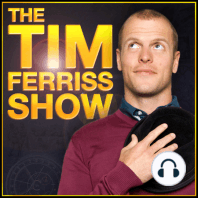 THE TIM FERRISS SHOW